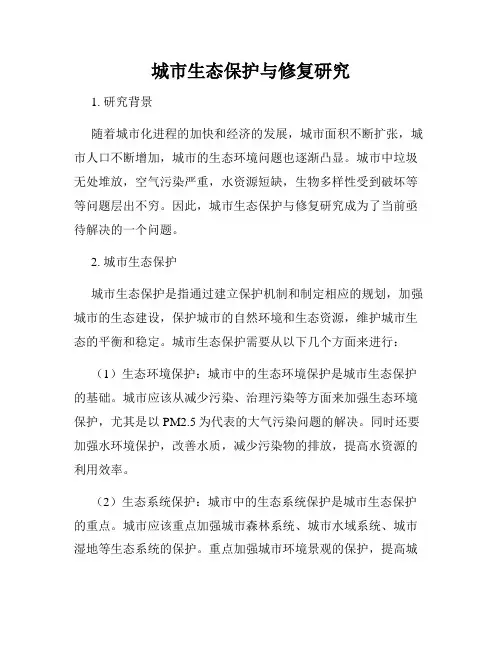 城市生态保护与修复研究

1. 研究背景

随着城市化进程的加快和经济的发展，城市面积不断扩张，城市人口不断增加，城市的生态环境问题也逐渐凸显。城市中垃圾无处堆放，空气污染严重，水资源短缺，生物多样性受到破坏等等问题层出不穷。因此，城市生态保护与修复研究成为了当前亟待解决的一个问题。

2. 城市生态保护

城市生态保护是指通过建立保护机制和制定相应的规划，加强城市的生态建设，保护城市的自然环境和生态资源，维护城市生态的平衡和稳定。城市生态保护需要从以下几个方面来进行：

（1）生态环境保护：城市中的生态环境保护是城市生态保护的基础。城市应该从减少污染、治理污染等方面来加强生态环境保护，尤其是以 PM2.5 为代表的大气污染问题的解决。同时还要加强水环境保护，改善水质，减少污染物的排放，提高水资源的利用效率。

（2）生态系统保护：城市中的生态系统保护是城市生态保护的重点。城市应该重点加强城市森林系统、城市水域系统、城市湿地等生态系统的保护。重点加强城市环境景观的保护，提高城